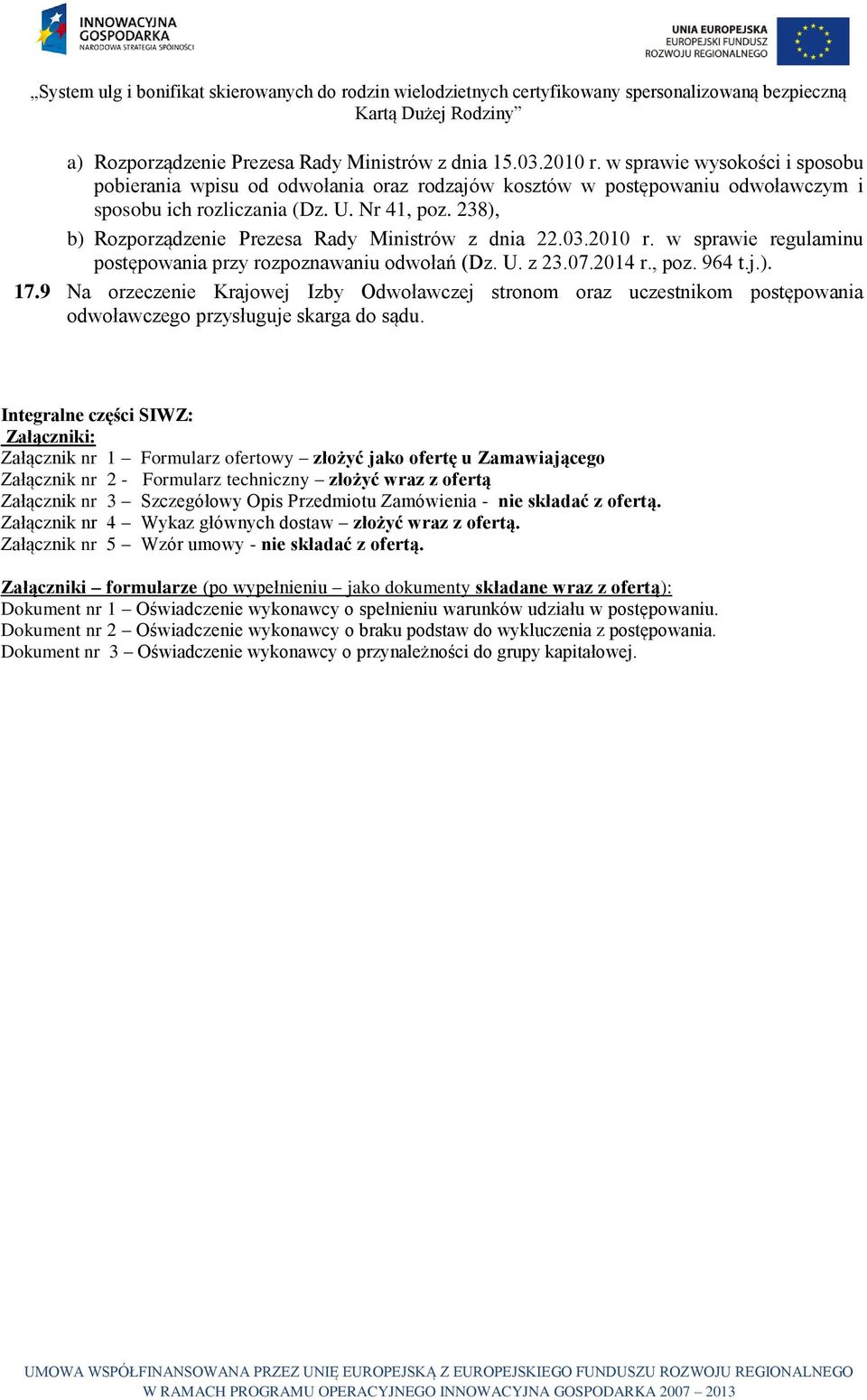 INNOWACYJNA GOSPODARKA
NARODOWA STRATEGIA SPÓJNOŚCI

UNIA EUROPEJSKA
EUROPEJSKI FUNDUSZ ROZWOJU REGIONALNEGO

„System ulg i bonifikat skierowanych do rodzin wielodzietnych certyfikowany spersonalizowaną bezpieczną Kartą Dużej Rodziny”

a) Rozporządzenie Prezesa Rady Ministrów z dnia 15.03.2010 r. w sprawie wysokości i sposobu pobierania wpisu od odwołania oraz rodzajów kosztów w postępowaniu odwoławczym i sposobu ich rozliczania (Dz. U. Nr 41, poz. 238),

b) Rozporządzenie Prezesa Rady Ministrów z dnia 22.03.2010 r. w sprawie regulaminu postępowania przy rozpoznawaniu odwołań (Dz. U. z 23.07.2014 r., poz. 964 t.j.).

17.9 Na orzeczenie Krajowej Izby Odwoławczej stronom oraz uczestnikom postępowania odwoławczego przysługuje skarga do sądu.

Integralne części SIWZ:
Załączniki:
Załącznik nr 1 – Formularz ofertowy – złożyć jako ofertę u Zamawiającego
Załącznik nr 2 - Formularz techniczny – złożyć wraz z ofertą
Załącznik nr 3 – Szczegółowy Opis Przedmiotu Zamówienia - nie składać z ofertą.
Załącznik nr 4 – Wykaz głównych dostaw – złożyć wraz z ofertą.
Załącznik nr 5 – Wzór umowy - nie składać z ofertą.

Załączniki – formularze (po wypełnieniu – jako dokumenty składane wraz z ofertą):
Dokument nr 1 – Oświadczenie wykonawcy o spełnieniu warunków udziału w postępowaniu.
Dokument nr 2 – Oświadczenie wykonawcy o braku podstaw do wykluczenia z postępowania.
Dokument nr 3 – Oświadczenie wykonawcy o przynależności do grupy kapitałowej.

UMOWA WSPÓŁFINANSOWANA PRZEZ UNIĘ EUROPEJSKĄ Z EUROPEJSKIEGO FUNDUSZU ROZWOJU REGIONALNEGO
W RAMACH PROGRAMU OPERACYJNEGO INNOWACYJNA GOSPODARKA 2007 – 2013